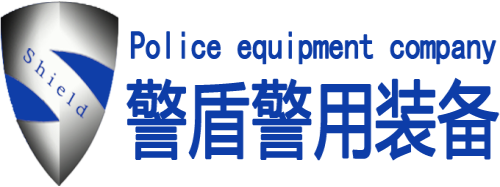 Shield

Police equipment company

警盾警用装备